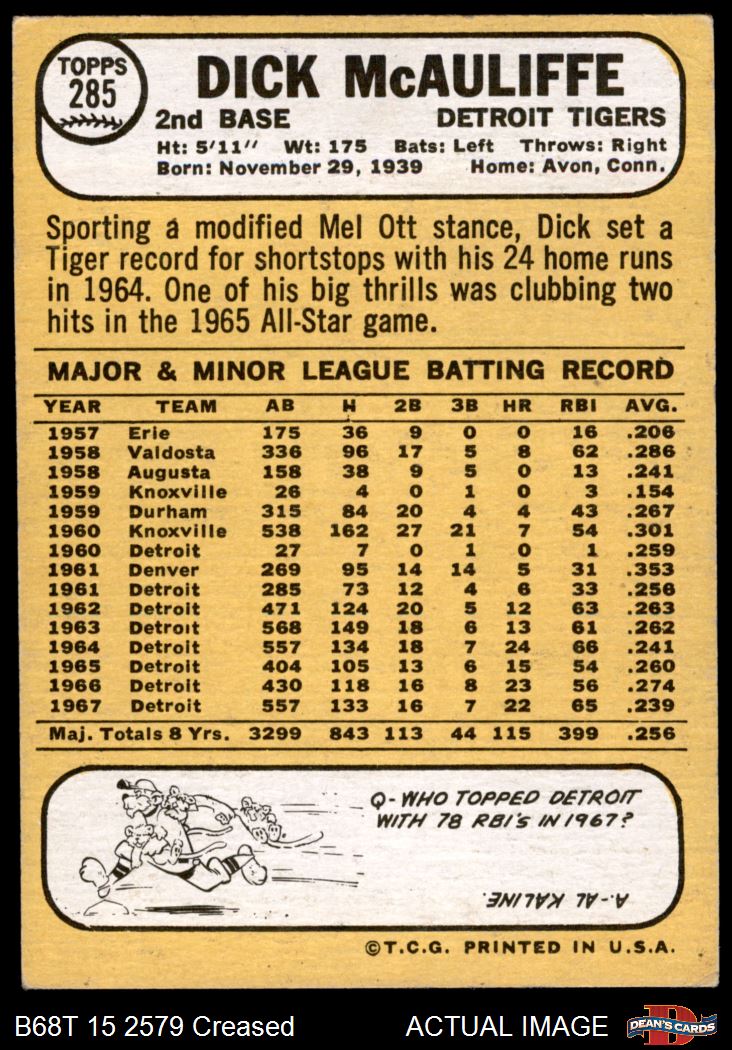 TOPPS
285

DICK McAULIFFE

2nd BASE
DETROIT TIGERS

Ht: 5'11" Wt: 175 Bats: Left Throws: Right
Born: November 29, 1939 Home: Avon, Conn.

Sporting a modified Mel Ott stance, Dick set a Tiger record for shortstops with his 24 home runs in 1964. One of his big thrills was clubbing two hits in the 1965 All-Star game.

MAJOR & MINOR LEAGUE BATTING RECORD

| YEAR | TEAM | AB | H | 2B | 3B | HR | RBI | AVG. |
|---|---|---|---|---|---|---|---|---|
| 1957 | Erie | 175 | 36 | 9 | 0 | 0 | 16 | .206 |
| 1958 | Valdosta | 336 | 96 | 17 | 5 | 8 | 62 | .286 |
| 1958 | Augusta | 158 | 38 | 9 | 5 | 0 | 13 | .241 |
| 1959 | Knoxville | 26 | 4 | 0 | 1 | 0 | 3 | .154 |
| 1959 | Durham | 315 | 84 | 20 | 4 | 4 | 43 | .267 |
| 1960 | Knoxville | 538 | 162 | 27 | 21 | 7 | 54 | .301 |
| 1960 | Detroit | 27 | 7 | 0 | 1 | 0 | 1 | .259 |
| 1961 | Denver | 269 | 95 | 14 | 14 | 5 | 31 | .353 |
| 1961 | Detroit | 285 | 73 | 12 | 4 | 6 | 33 | .256 |
| 1962 | Detroit | 471 | 124 | 20 | 5 | 12 | 63 | .263 |
| 1963 | Detroit | 568 | 149 | 18 | 6 | 13 | 61 | .262 |
| 1964 | Detroit | 557 | 134 | 18 | 7 | 24 | 66 | .241 |
| 1965 | Detroit | 404 | 105 | 13 | 6 | 15 | 54 | .260 |
| 1966 | Detroit | 430 | 118 | 16 | 8 | 23 | 56 | .274 |
| 1967 | Detroit | 557 | 133 | 16 | 7 | 22 | 65 | .239 |
| Maj. Totals 8 Yrs. | | 3299 | 843 | 113 | 44 | 115 | 399 | .256 |

Q-WHO TOPPED DETROIT WITH 78 RBI's IN 1967?

A-AL KALINE

©T.C.G. PRINTED IN U.S.A.

B68T 15 2579 Creased
ACTUAL IMAGE
DEAN'S CARDS